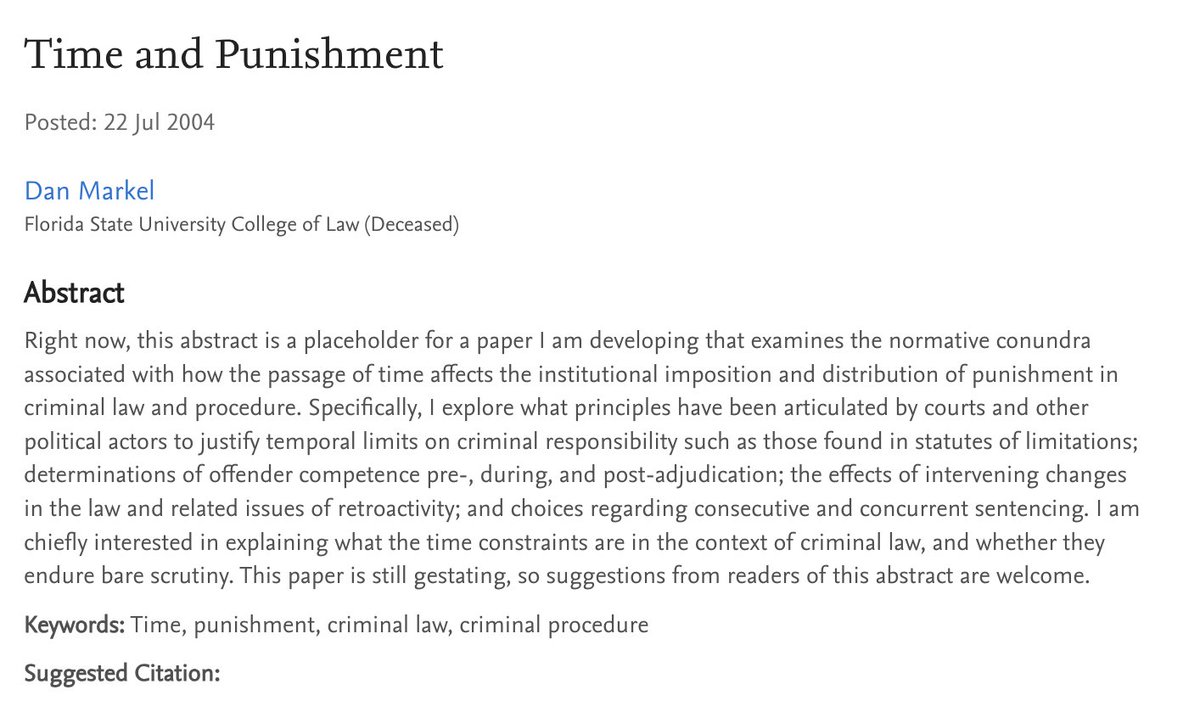 Time and Punishment

Posted: 22 Jul 2004

Dan Markel
Florida State University College of Law (Deceased)

Abstract
Right now, this abstract is a placeholder for a paper I am developing that examines the normative conundra associated with how the passage of time affects the institutional imposition and distribution of punishment in criminal law and procedure. Specifically, I explore what principles have been articulated by courts and other political actors to justify temporal limits on criminal responsibility such as those found in statutes of limitations; determinations of offender competence pre-, during, and post-adjudication; the effects of intervening changes in the law and related issues of retroactivity; and choices regarding consecutive and concurrent sentencing. I am chiefly interested in explaining what the time constraints are in the context of criminal law, and whether they endure bare scrutiny. This paper is still gestating, so suggestions from readers of this abstract are welcome.

Keywords: Time, punishment, criminal law, criminal procedure

Suggested Citation: